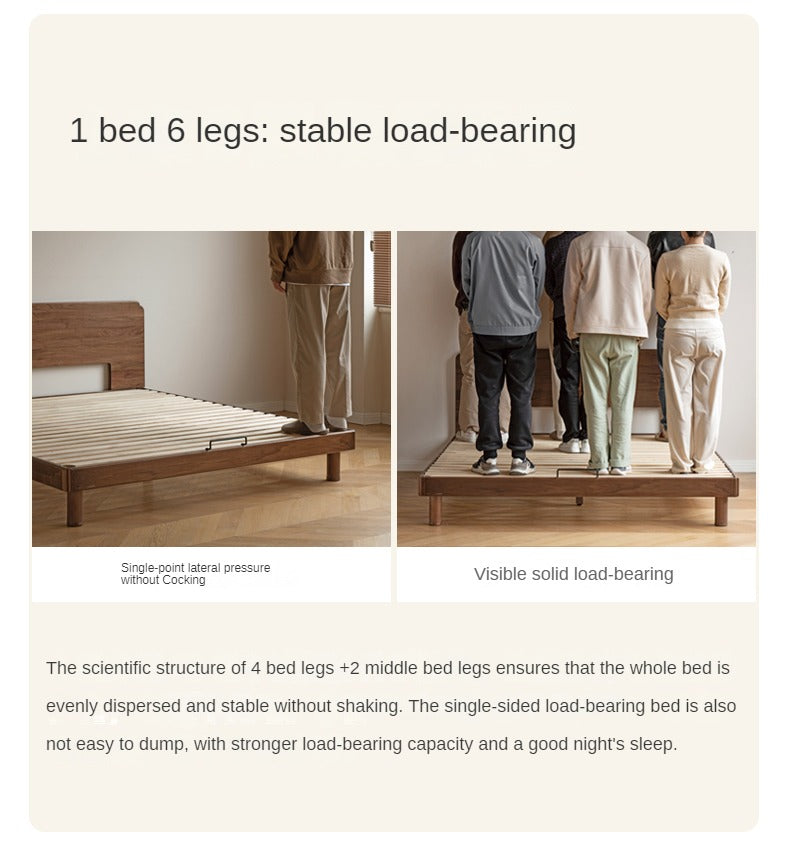 1 bed 6 legs: stable load-bearing

Single-point lateral pressure without Cocking

Visible solid load-bearing

The scientific structure of 4 bed legs +2 middle bed legs ensures that the whole bed is evenly dispersed and stable without shaking. The single-sided load-bearing bed is also not easy to dump, with stronger load-bearing capacity and a good night's sleep.